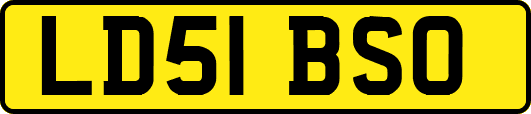 LD51 BSO